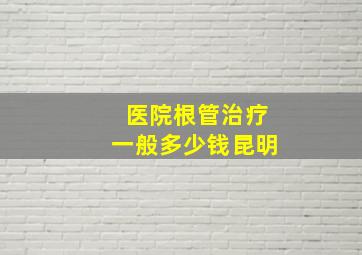 医院根管治疗
一般多少钱 昆明